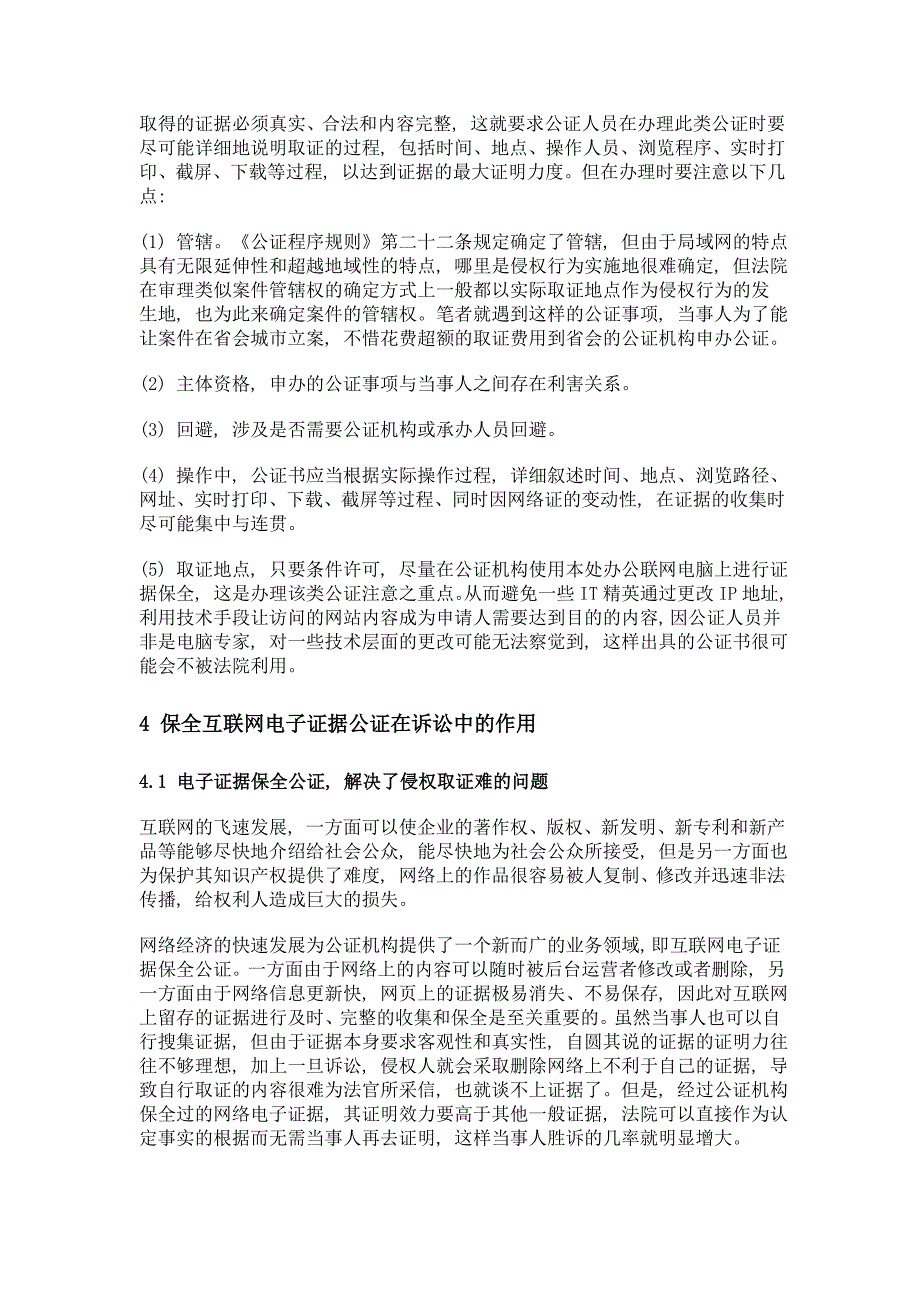 取得的证据必须真实、合法和内容完整，这就要求公证人员在办理此类公证时要尽可能详细地说明取证的过程，包括时间、地点、操作人员、浏览程序、实时打印、截屏、下载等过程，以达到证据的最大证明力度。但在办理时要注意以下几点：

(1) 管辖。《公证程序规则》第二十二条规定确定了管辖，但由于局域网的特点具有无限延伸性和超越地域性的特点，哪里是侵权行为实施地很难确定，但法院在审理类似案件管辖权的确定方式上一般都以实际取证地点作为侵权行为的发生地，也为此来确定案件的管辖权。笔者就遇到这样的公证事项，当事人为了能让案件在省会城市立案，不惜花费超额的取证费用到省会的公证机构申办公证。

(2) 主体资格，申办的公证事项与当事人之间存在利害关系。

(3) 回避，涉及是否需要公证机构或承办人员回避。

(4) 操作中，公证书应当根据实际操作过程，详细叙述时间、地点、浏览路径、网址、实时打印、下载、截屏等过程、同时因网络证的变动性，在证据的收集时尽可能集中与连贯。

(5) 取证地点，只要条件许可，尽量在公证机构使用本处办公联网电脑上进行证据保全，这是办理该类公证注意之重点。从而避免一些 IT 精英通过更改 IP 地址，利用技术手段让访问的网站内容成为申请人需要达到目的的内容，因公证人员并非是电脑专家，对一些技术层面的更改可能无法察觉到，这样出具的公证书很可能会不被法院利用。

4 保全互联网电子证据公证在诉讼中的作用

4.1 电子证据保全公证，解决了侵权取证难的问题

互联网的飞速发展，一方面可以使企业的著作权、版权、新发明、新专利和新产品等能够尽快地介绍给社会公众，能尽快地为社会公众所接受，但是另一方面也为保护其知识产权提供了难度，网络上的作品很容易被人复制、修改并迅速非法传播，给权利人造成巨大的损失。

网络经济的快速发展为公证机构提供了一个新而广的业务领域，即互联网电子证据保全公证。一方面由于网络上的内容可以随时被后台运营者修改或者删除，另一方面由于网络信息更新快，网页上的证据极易消失、不易保存，因此对互联网上留存的证据进行及时、完整的收集和保全是至关重要的。虽然当事人也可以自行搜集证据，但由于证据本身要求客观性和真实性，自圆其说的证据的证明力往往不够理想，加上一旦诉讼，侵权人就会采取删除网络上不利于自己的证据，导致自行取证的内容很难为法官所采信，也就谈不上证据了。但是，经过公证机构保全过的网络电子证据，其证明效力要高于其他一般证据，法院可以直接作为认定事实的根据而无需当事人再去证明，这样当事人胜诉的几率就明显增大。